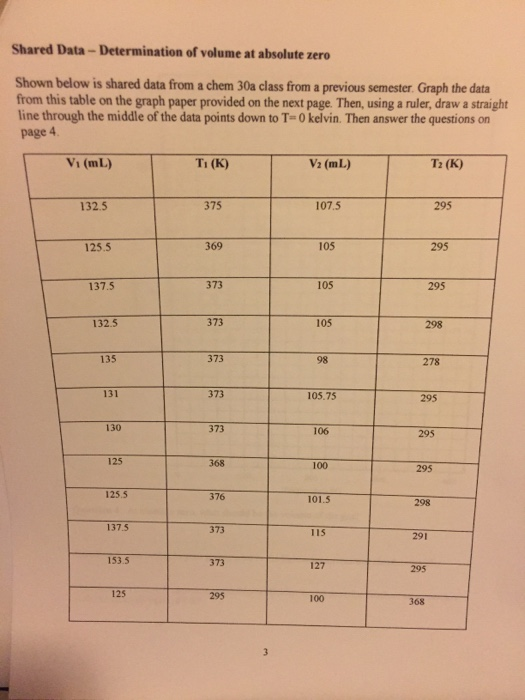 Shared Data – Determination of volume at absolute zero

Shown below is shared data from a chem 30a class from a previous semester. Graph the data from this table on the graph paper provided on the next page. Then, using a ruler, draw a straight line through the middle of the data points down to T=0 kelvin. Then answer the questions on page 4.

| $V_1$ (mL) | $T_1$ (K) | $V_2$ (mL) | $T_2$ (K) |
|---|---|---|---|
| 132.5 | 375 | 107.5 | 295 |
| 125.5 | 369 | 105 | 295 |
| 137.5 | 373 | 105 | 295 |
| 132.5 | 373 | 105 | 298 |
| 135 | 373 | 98 | 278 |
| 131 | 373 | 105.75 | 295 |
| 130 | 373 | 106 | 295 |
| 125 | 368 | 100 | 295 |
| 125.5 | 376 | 101.5 | 298 |
| 137.5 | 373 | 115 | 291 |
| 153.5 | 373 | 127 | 295 |
| 125 | 295 | 100 | 368 |

3